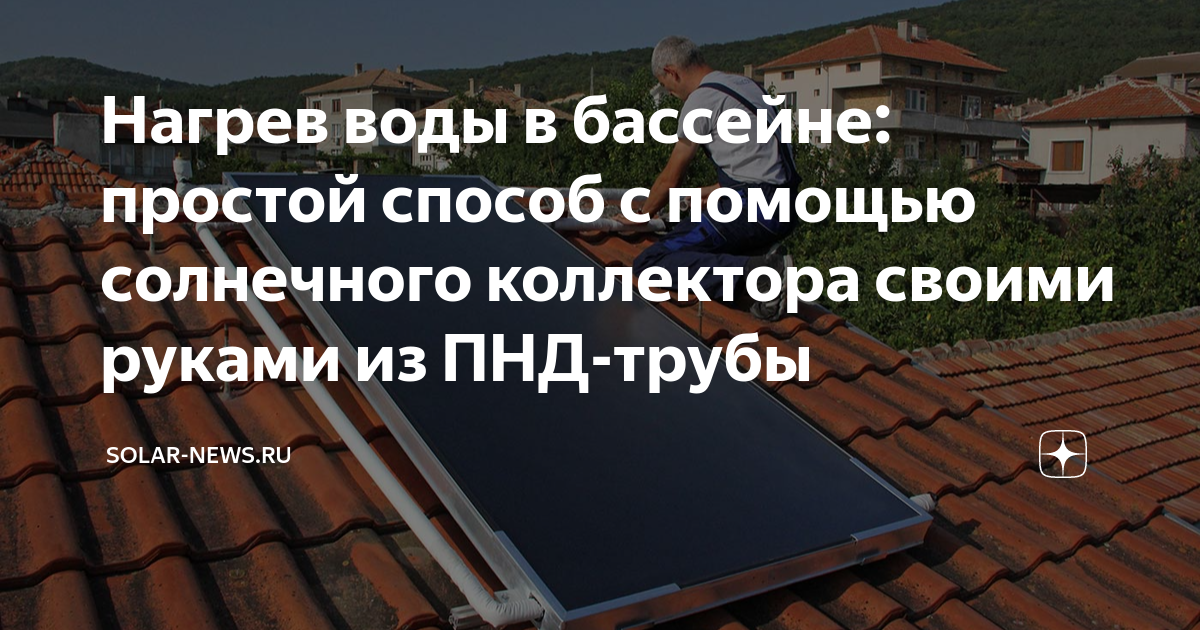 Нагрев воды в бассейне: простой способ с помощью солнечного коллектора своими руками из ПНД-трубы

SOLAR-NEWS.RU